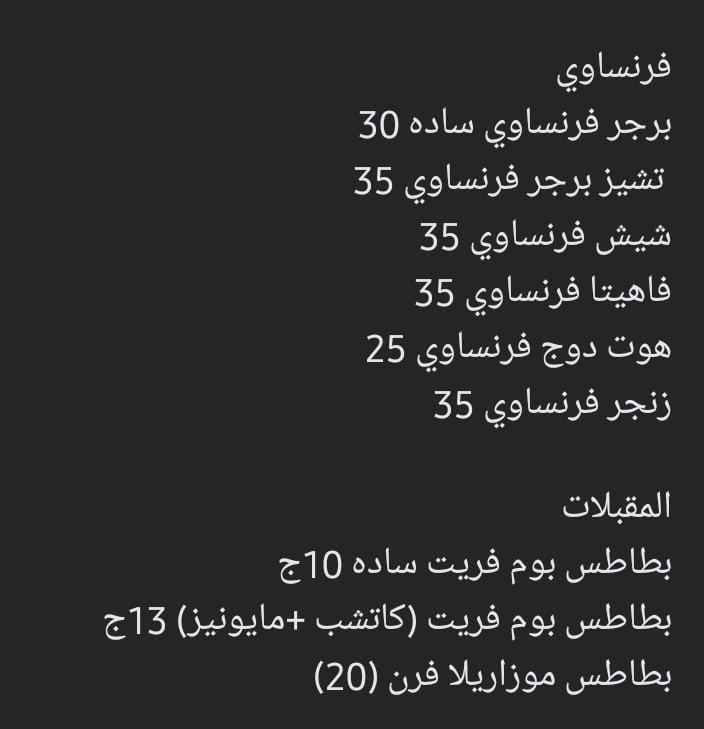 فرنساوي
برجر فرنساوي ساده 30
تشيز برجر فرنساوي 35
شيش فرنساوي 35
فاهيتا فرنساوي 35
هوت دوج فرنساوي 25
زنجر فرنساوي 35

المقبلات
بطاطس بوم فريت ساده 10ج
بطاطس بوم فريت (كاتشب +مايونيز) 13ج
بطاطس موزاريلا فرن (20)